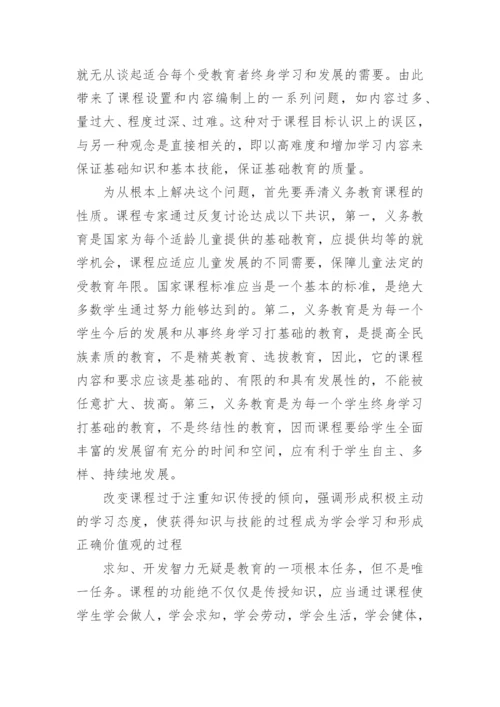 就无从谈起适合每个受教育者终身学习和发展的需要。由此带来了课程设置和内容编制上的一系列问题，如内容过多、量过大、程度过深、过难。这种对于课程目标认识上的误区，与另一种观念是直接相关的，即以高难度和增加学习内容来保证基础知识和基本技能，保证基础教育的质量。

为从根本上解决这个问题，首先要弄清义务教育课程的性质。课程专家通过反复讨论达成以下共识，第一，义务教育是国家为每个适龄儿童提供的基础教育，应提供均等的就学机会，课程应适应儿童发展的不同需要，保障儿童法定的受教育年限。国家课程标准应当是一个基本的标准，是绝大多数学生通过努力能够达到的。第二，义务教育是为每一个学生今后的发展和从事终身学习打基础的教育，是提高全民族素质的教育，不是精英教育、选拔教育，因此，它的课程内容和要求应该是基础的、有限的和具有发展性的，不能被任意扩大、拔高。第三，义务教育是为每一个学生终身学习打基础的教育，不是终结性的教育，因而课程要给学生全面丰富的发展留有充分的时间和空间，应有利于学生自主、多样、持续地发展。

改变课程过于注重知识传授的倾向，强调形成积极主动的学习态度，使获得知识与技能的过程成为学会学习和形成正确价值观的过程

求知、开发智力无疑是教育的一项根本任务，但不是唯一任务。课程的功能绝不仅仅是传授知识，应当通过课程使学生学会做人，学会求知，学会劳动，学会生活，学会健体，